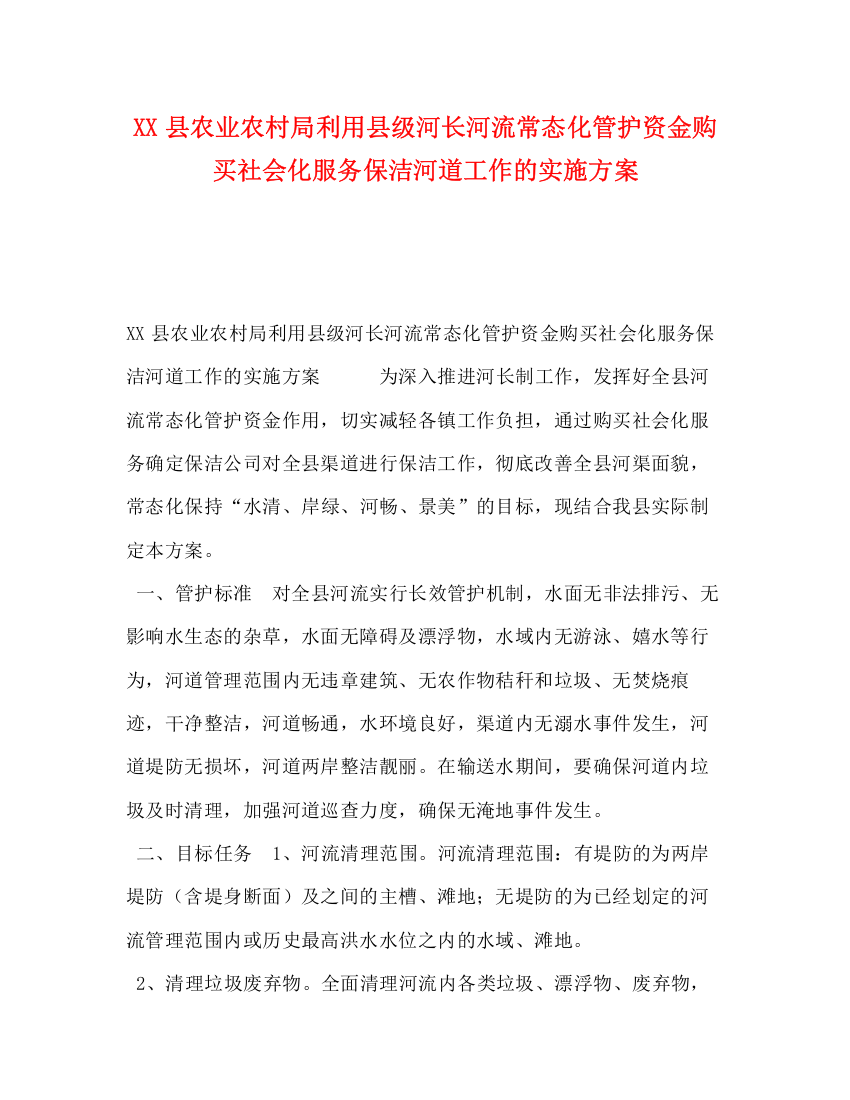 XX 县农业农村局利用县级河长河流常态化管护资金购买社会化服务保洁河道工作的实施方案

XX 县农业农村局利用县级河长河流常态化管护资金购买社会化服务保洁河道工作的实施方案　　为深入推进河长制工作，发挥好全县河流常态化管护资金作用，切实减轻各镇工作负担，通过购买社会化服务确定保洁公司对全县渠道进行保洁工作，彻底改善全县河渠面貌，常态化保持“水清、岸绿、河畅、景美”的目标，现结合我县实际制定本方案。

一、管护标准　对全县河流实行长效管护机制，水面无非法排污、无影响水生态的杂草，水面无障碍及漂浮物，水域内无游泳、嬉水等行为，河道管理范围内无违章建筑、无农作物秸秆和垃圾、无焚烧痕迹，干净整洁，河道畅通，水环境良好，渠道内无溺水事件发生，河道堤防无损坏，河道两岸整洁靓丽。在输送水期间，要确保河道内垃圾及时清理，加强河道巡查力度，确保无淹地事件发生。

二、目标任务　1、河流清理范围。河流清理范围：有堤防的为两岸堤防（含堤身断面）及之间的主槽、滩地；无堤防的为已经划定的河流管理范围内或历史最高洪水水位之内的水域、滩地。

2、清理垃圾废弃物。全面清理河流内各类垃圾、漂浮物、废弃物，